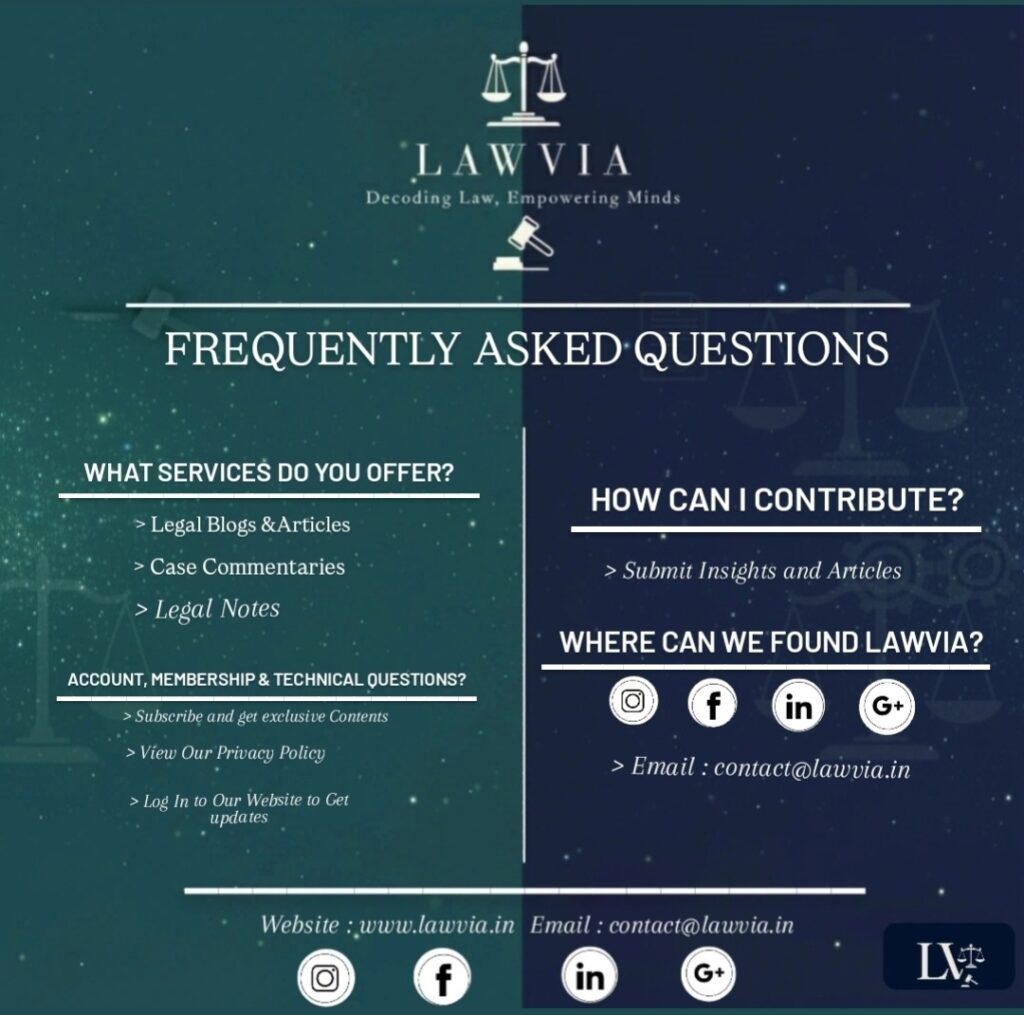 LAWVIA
Decoding Law, Empowering Minds

FREQUENTLY ASKED QUESTIONS

WHAT SERVICES DO YOU OFFER?

> Legal Blogs &Articles

> Case Commentaries

> Legal Notes

ACCOUNT, MEMBERSHIP & TECHNICAL QUESTIONS?

> Subscribe and get exclusive Contents

> View Our Privacy Policy

> Log In to Our Website to Get updates

HOW CAN I CONTRIBUTE?

> Submit Insights and Articles

WHERE CAN WE FOUND LAWVIA?

f in G+

> Email : contact@lawvia.in

Website : www.lawvia.in Email : contact@lawvia.in

f in G+

LV